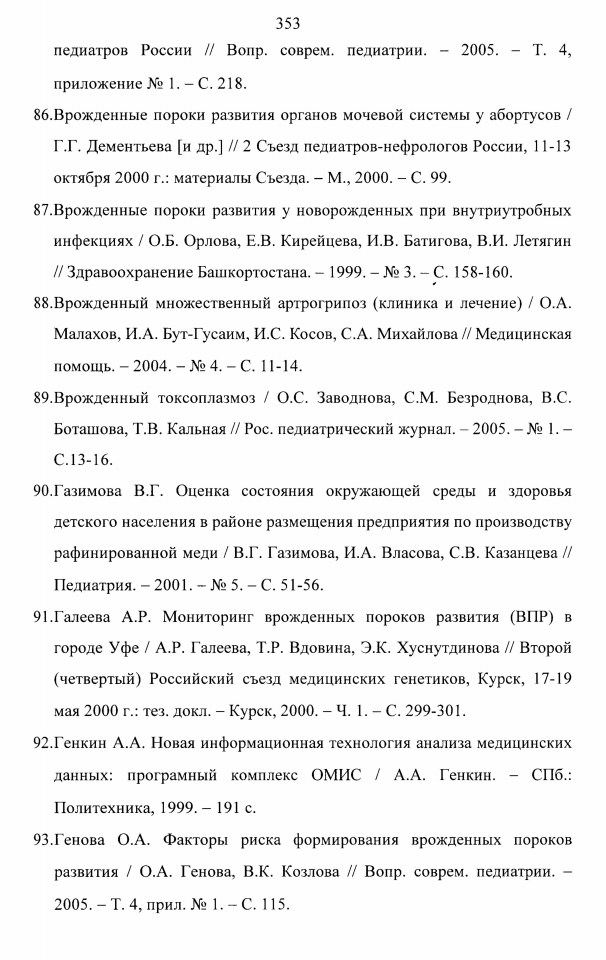 353

педиатров России // Вопр. соврем. педиатрии. – 2005. – Т. 4, приложение № 1. – С. 218.

86.Врожденные пороки развития органов мочевой системы у абортусов / Г.Г. Дементьева [и др.] // 2 Съезд педиатров-нефрологов России, 11-13 октября 2000 г.: материалы Съезда. – М., 2000. – С. 99.

87.Врожденные пороки развития у новорожденных при внутриутробных инфекциях / О.Б. Орлова, Е.В. Кирейцева, И.В. Батигова, В.И. Летягин // Здравоохранение Башкортостана. – 1999. – № 3. – С. 158-160.

88.Врожденный множественный артрогрипоз (клиника и лечение) / О.А. Малахов, И.А. Бут-Гусаим, И.С. Косов, С.А. Михайлова // Медицинская помощь. – 2004. – № 4. – С. 11-14.

89.Врожденный токсоплазмоз / О.С. Заводнова, С.М. Безроднова, В.С. Боташова, Т.В. Кальная // Рос. педиатрический журнал. – 2005. – № 1. – С.13-16.

90.Газимова В.Г. Оценка состояния окружающей среды и здоровья детского населения в районе размещения предприятия по производству рафинированной меди / В.Г. Газимова, И.А. Власова, С.В. Казанцева // Педиатрия. – 2001. – № 5. – С. 51-56.

91.Галеева А.Р. Мониторинг врожденных пороков развития (ВПР) в городе Уфе / А.Р. Галеева, Т.Р. Вдовина, Э.К. Хуснутдинова // Второй (четвертый) Российский съезд медицинских генетиков, Курск, 17-19 мая 2000 г.: тез. докл. – Курск, 2000. – Ч. 1. – С. 299-301.

92.Генкин А.А. Новая информационная технология анализа медицинских данных: програмный комплекс ОМИС / А.А. Генкин. – СПб.: Политехника, 1999. – 191 с.

93.Генова О.А. Факторы риска формирования врожденных пороков развития / О.А. Генова, В.К. Козлова // Вопр. соврем. педиатрии. – 2005. – Т. 4, прил. № 1. – С. 115.